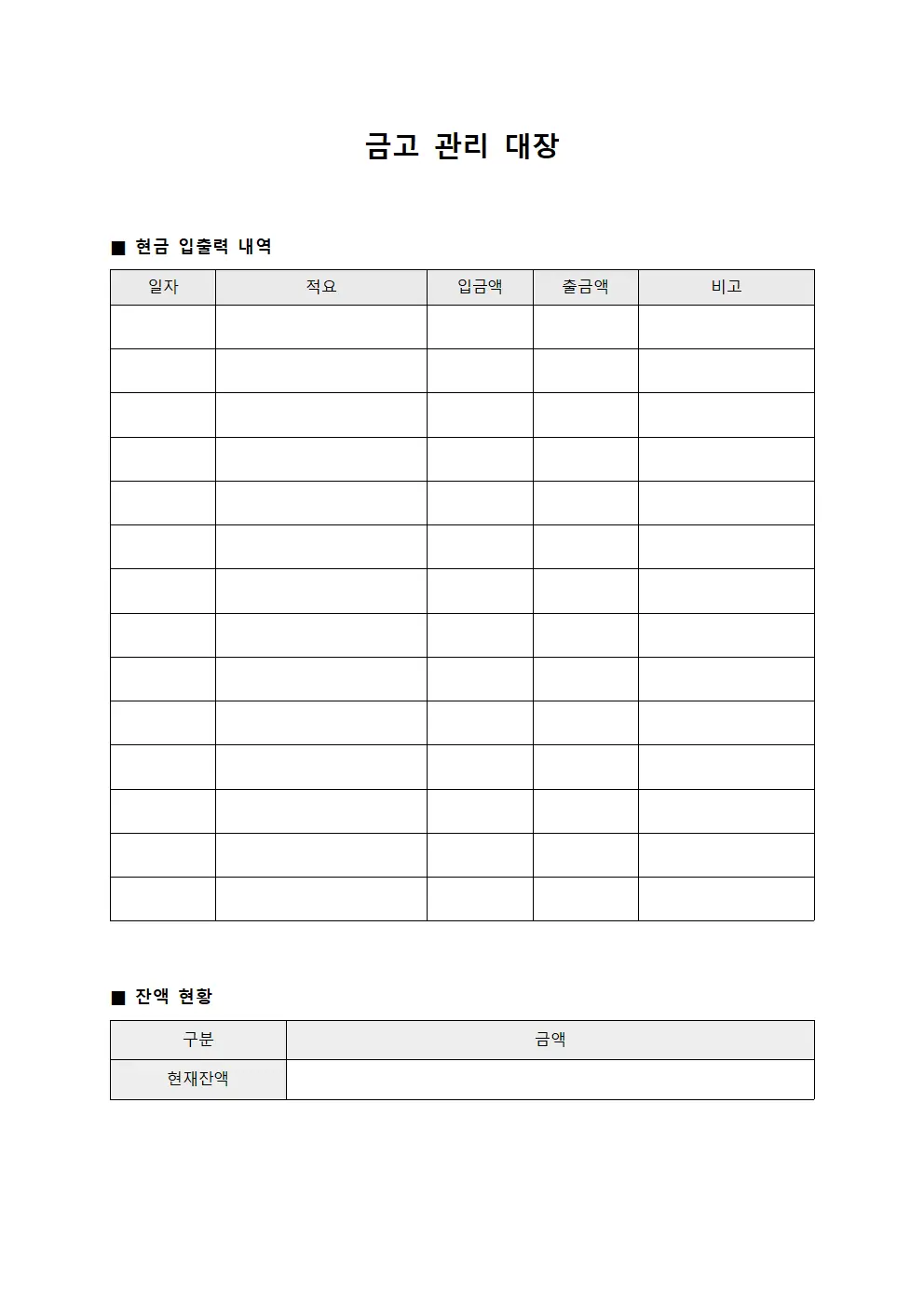 금고 관리 대장

■ 현금 입출력 내역

| 일자 | 적요 | 입금액 | 출금액 | 비고 |
|---|---|---|---|---|
| | | | | |
| | | | | |
| | | | | |
| | | | | |
| | | | | |
| | | | | |
| | | | | |
| | | | | |
| | | | | |
| | | | | |
| | | | | |
| | | | | |
| | | | | |
| | | | | |

■ 잔액 현황

| 구분 | 금액 |
|---|---|
| 현재잔액 | |